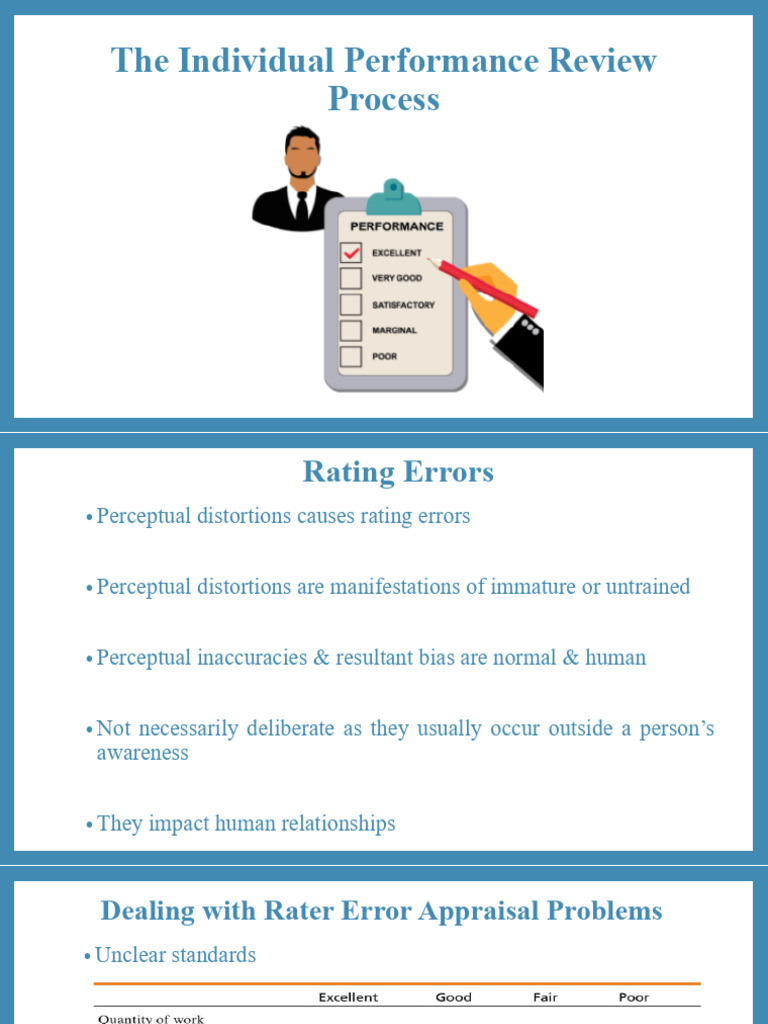 The Individual Performance Review Process

PERFORMANCE
EXCELLENT
VERY GOOD
SATISFACTORY
MARGINAL
POOR

Rating Errors

• Perceptual distortions causes rating errors

• Perceptual distortions are manifestations of immature or untrained

• Perceptual inaccuracies & resultant bias are normal & human

• Not necessarily deliberate as they usually occur outside a person's awareness

• They impact human relationships

Dealing with Rater Error Appraisal Problems

• Unclear standards

| | Excellent | Good | Fair | Poor |
|---|---|---|---|---|
| Quantity of work | | | | |